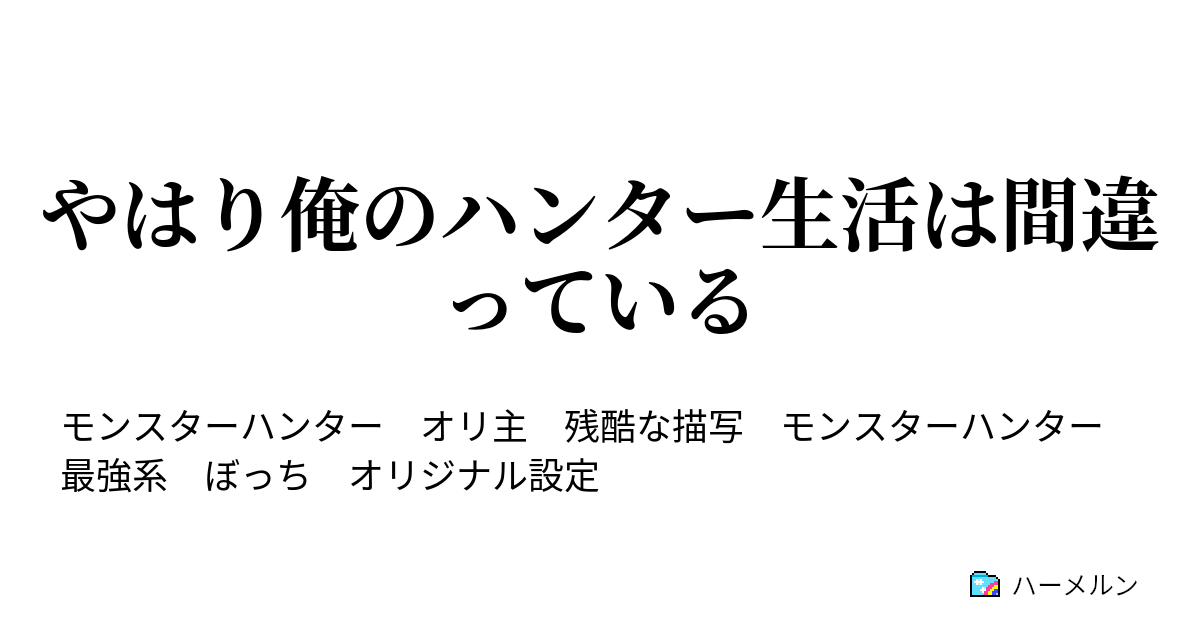 やはり俺のハンター生活は間違っている

モンスターハンター　オリ主　残酷な描写　モンスターハンター　最強系　ぼっち　オリジナル設定

ハーメルン